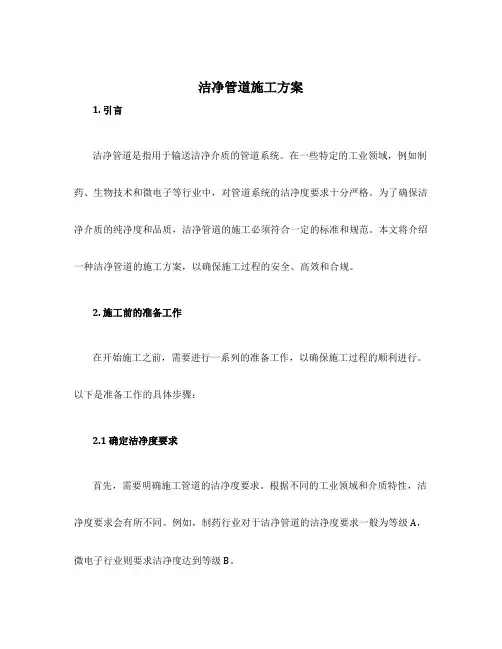 洁净管道施工方案

1. 引言

洁净管道是指用于输送洁净介质的管道系统。在一些特定的工业领域，例如制药、生物技术和微电子等行业中，对管道系统的洁净度要求十分严格。为了确保洁净介质的纯净度和品质，洁净管道的施工必须符合一定的标准和规范。本文将介绍一种洁净管道的施工方案，以确保施工过程的安全、高效和合规。

2. 施工前的准备工作

在开始施工之前，需要进行一系列的准备工作，以确保施工过程的顺利进行。以下是准备工作的具体步骤：

2.1 确定洁净度要求

首先，需要明确施工管道的洁净度要求。根据不同的工业领域和介质特性，洁净度要求会有所不同。例如，制药行业对于洁净管道的洁净度要求一般为等级 A，微电子行业则要求洁净度达到等级 B。